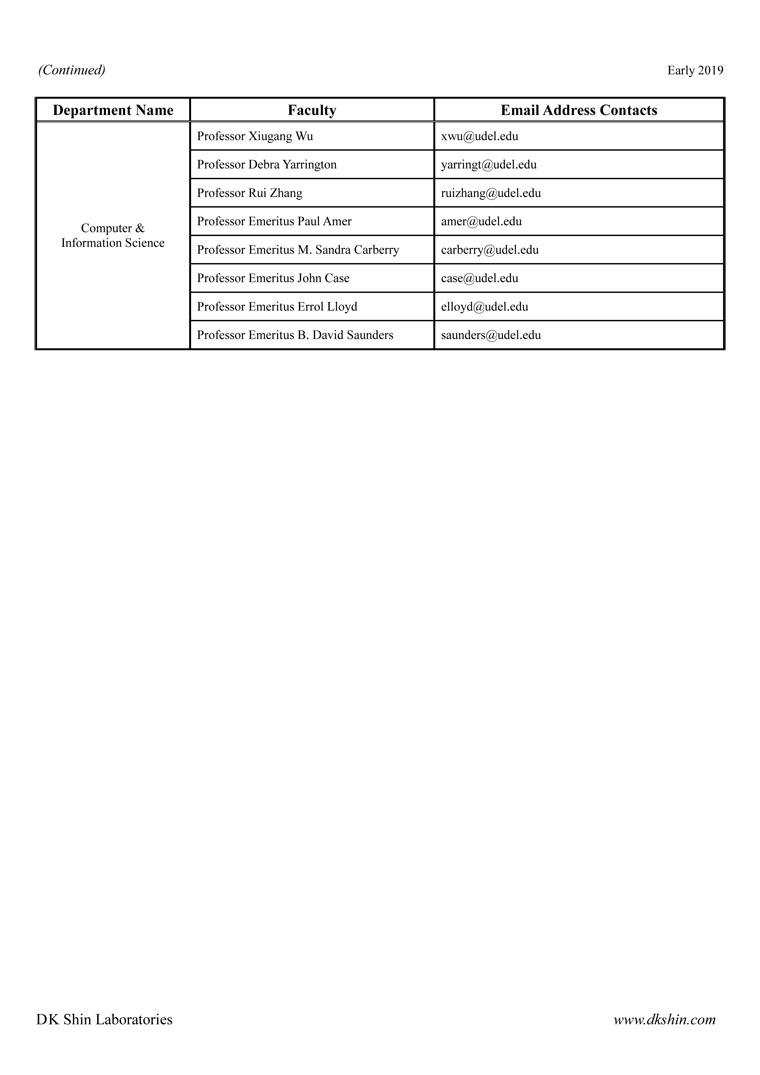 (Continued)

Early 2019

| Department Name | Faculty | Email Address Contacts |
|---|---|---|
| Computer & Information Science | Professor Xiugang Wu | xwu@udel.edu |
| | Professor Debra Yarrington | yarringt@udel.edu |
| | Professor Rui Zhang | ruizhang@udel.edu |
| | Professor Emeritus Paul Amer | amer@udel.edu |
| | Professor Emeritus M. Sandra Carberry | carberry@udel.edu |
| | Professor Emeritus John Case | case@udel.edu |
| | Professor Emeritus Errol Lloyd | elloyd@udel.edu |
| | Professor Emeritus B. David Saunders | saunders@udel.edu |

DK Shin Laboratories

www.dkshin.com